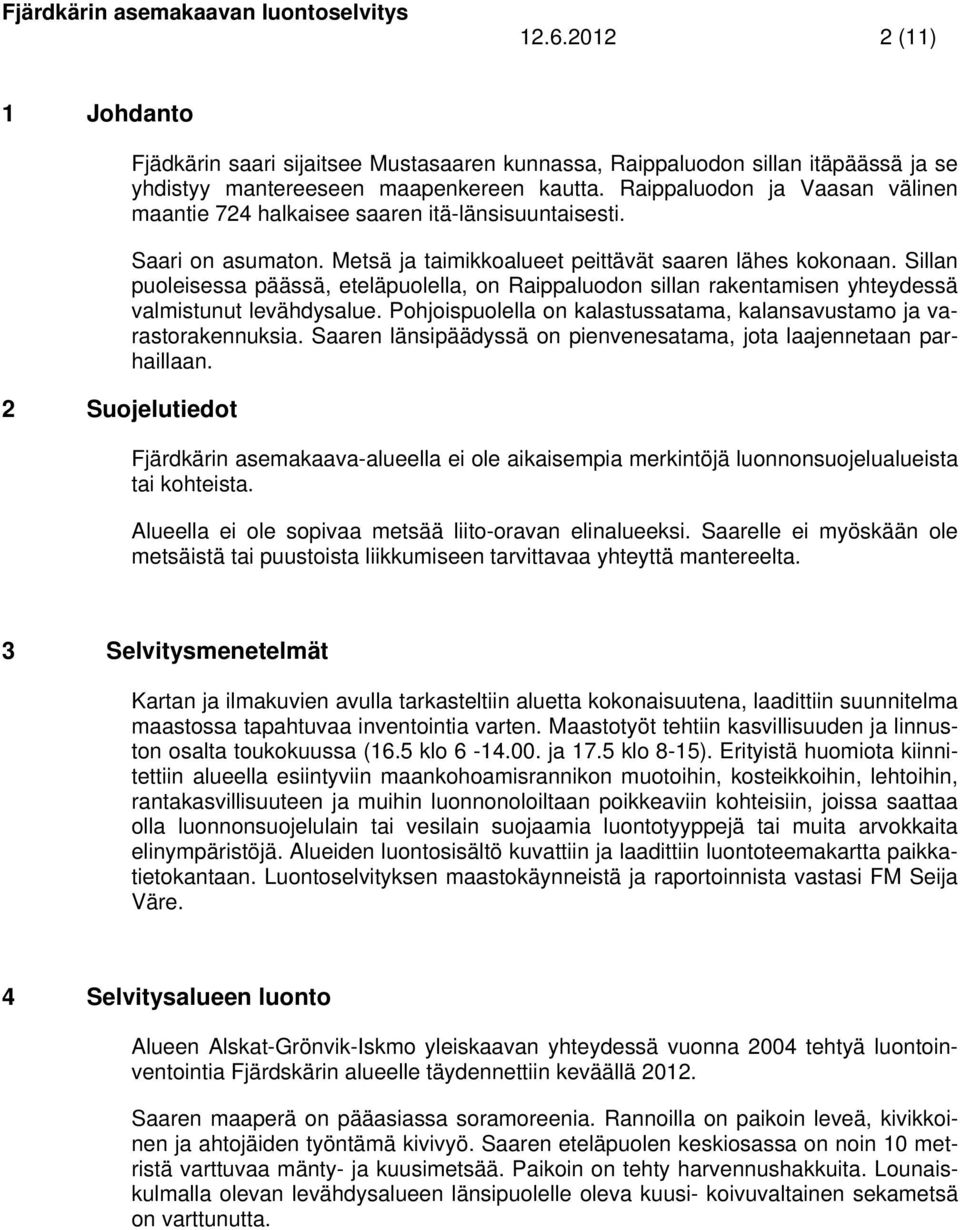 Fjärdkärin asemakaavan luontoselvitys

12.6.2012 2 (11)

1 Johdanto

Fjädkärin saari sijaitsee Mustasaaren kunnassa, Raippaluodon sillan itäpäässä ja se yhdistyy mantereeseen maapenkereen kautta. Raippaluodon ja Vaasan välinen maantie 724 halkaisee saaren itä-länsisuuntaisesti.

Saari on asumaton. Metsä ja taimikkoalueet peittävät saaren lähes kokonaan. Sillan puoleisessa päässä, eteläpuolella, on Raippaluodon sillan rakentamisen yhteydessä valmistunut levähdysalue. Pohjoispuolella on kalastussatama, kalansavustamo ja varastorakennuksia. Saaren länsipäädyssä on pienvenesatama, jota laajennetaan parhaillaan.

2 Suojelutiedot

Fjärdkärin asemakaava-alueella ei ole aikaisempia merkintöjä luonnonsuojelualueista tai kohteista.

Alueella ei ole sopivaa metsää liito-oravan elinalueeksi. Saarelle ei myöskään ole metsäistä tai puustoista liikkumiseen tarvittavaa yhteyttä mantereelta.

3 Selvitysmenetelmät

Kartan ja ilmakuvien avulla tarkasteltiin aluetta kokonaisuutena, laadittiin suunnitelma maastossa tapahtuvaa inventointia varten. Maastotyöt tehtiin kasvillisuuden ja linnuston osalta toukokuussa (16.5 klo 6 -14.00. ja 17.5 klo 8-15). Erityistä huomiota kiinnitettiin alueella esiintyviin maankohoamisrannikon muotoihin, kosteikkoihin, lehtoihin, rantakasvillisuuteen ja muihin luonnonoloiltaan poikkeaviin kohteisiin, joissa saattaa olla luonnonsuojelulain tai vesilain suojaamia luontotyyppejä tai muita arvokkaita elinympäristöjä. Alueiden luontosisältö kuvattiin ja laadittiin luontoteemakartta paikkatietokantaan. Luontoselvityksen maastokäynneistä ja raportoinnista vastasi FM Seija Väre.

4 Selvitysalueen luonto

Alueen Alskat-Grönvik-Iskmo yleiskaavan yhteydessä vuonna 2004 tehtyä luontoinventointia Fjärdskärin alueelle täydennettiin keväällä 2012.

Saaren maaperä on pääasiassa soramoreenia. Rannoilla on paikoin leveä, kivikkoinen ja ahtojäiden työntämä kivivyö. Saaren eteläpuolen keskiosassa on noin 10 metristä varttuvaa mänty- ja kuusimetsää. Paikoin on tehty harvennushakkuita. Lounaiskulmalla olevan levähdysalueen länsipuolelle oleva kuusi- koivuvaltainen sekametsä on varttunutta.